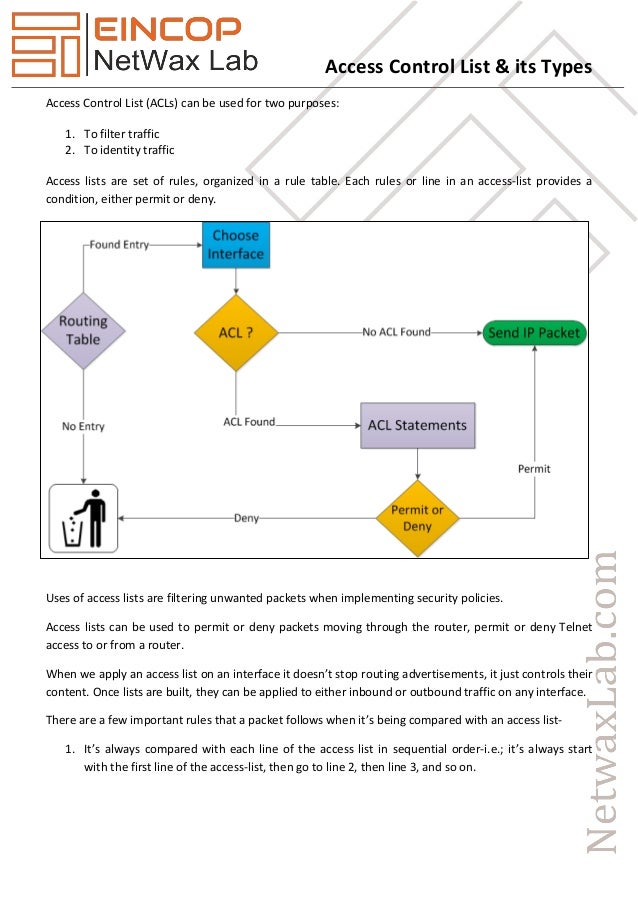 EINCOP
NetWax Lab

Access Control List & its Types

Access Control List (ACLs) can be used for two purposes:

1. To filter traffic
2. To identity traffic

Access lists are set of rules, organized in a rule table. Each rules or line in an access-list provides a condition, either permit or deny.

Found Entry
Choose Interface
Routing Table
ACL ?
No ACL Found
Send IP Packet
No Entry
ACL Found
ACL Statements
Permit
Deny
Permit or Deny

Uses of access lists are filtering unwanted packets when implementing security policies.

Access lists can be used to permit or deny packets moving through the router, permit or deny Telnet access to or from a router.

When we apply an access list on an interface it doesn't stop routing advertisements, it just controls their content. Once lists are built, they can be applied to either inbound or outbound traffic on any interface.

There are a few important rules that a packet follows when it's being compared with an access list-

1. It's always compared with each line of the access list in sequential order-i.e.; it's always start with the first line of the access-list, then go to line 2, then line 3, and so on.

NetwaxLab.com